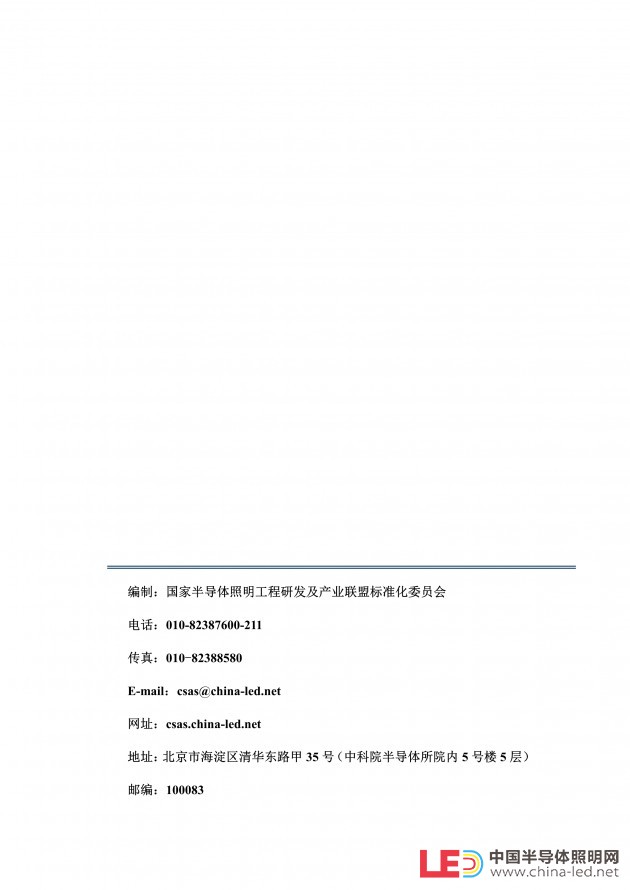 编制：国家半导体照明工程研发及产业联盟标准化委员会

电话：010-82387600-211

传真：010-82388580

E-mail：csas@china-led.net

网址：csas.china-led.net

地址：北京市海淀区清华东路甲 35 号（中科院半导体所院内 5 号楼 5 层）

邮编：100083

LED 中国半导体照明网 www.china-led.net